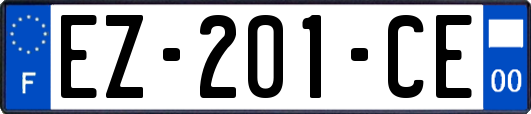 F
EZ-201-CE
00